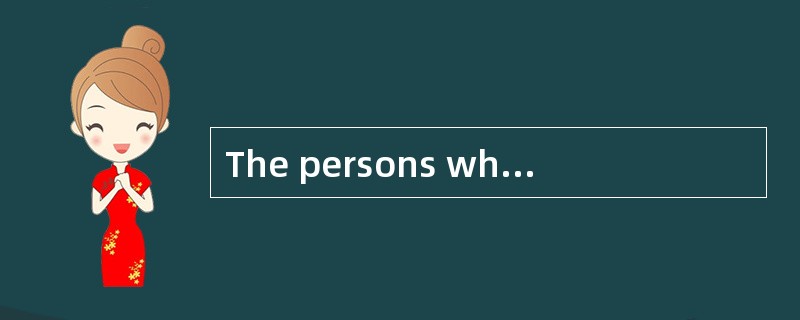 The persons wh...